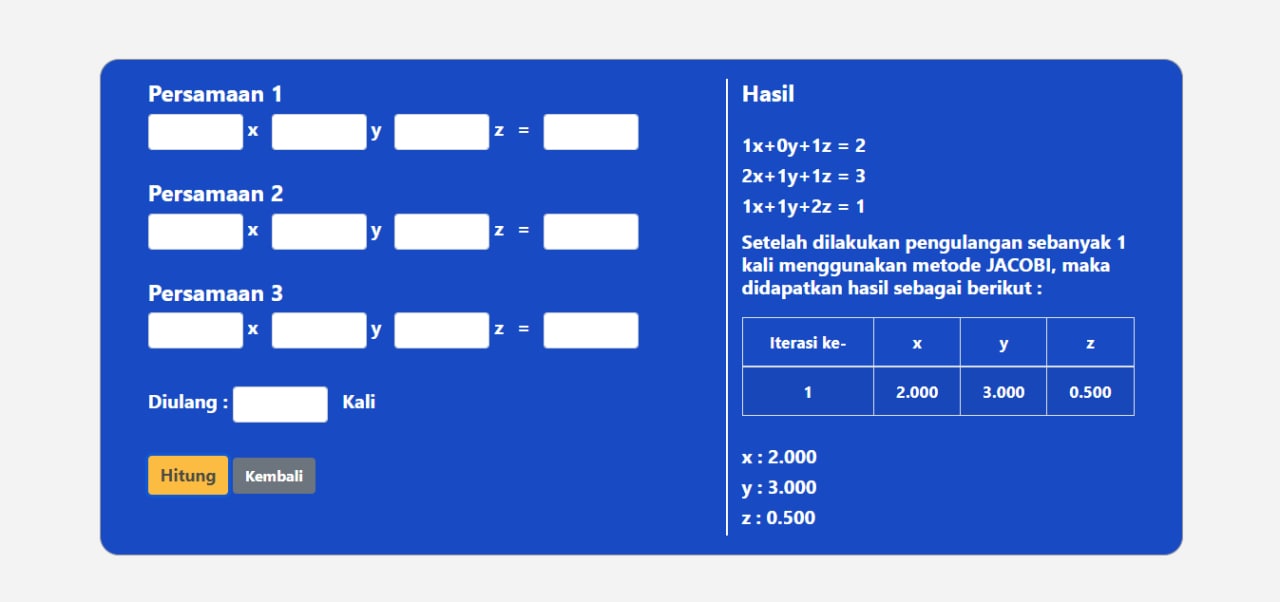 Persamaan 1
x y z =

Persamaan 2
x y z =

Persamaan 3
x y z =

Diulang : Kali

Hitung Kembali

Hasil

1x+0y+1z = 2
2x+1y+1z = 3
1x+1y+2z = 1

Setelah dilakukan pengulangan sebanyak 1 kali menggunakan metode JACOBI, maka didapatkan hasil sebagai berikut :

| Iterasi ke- | x | y | z |
|---|---|---|---|
| 1 | 2.000 | 3.000 | 0.500 |

x : 2.000
y : 3.000
z : 0.500